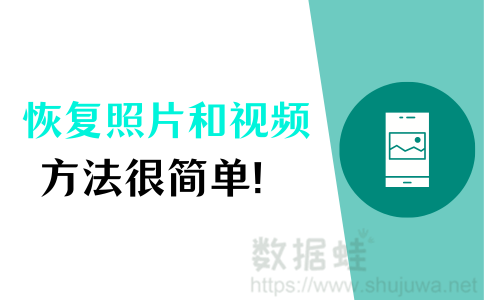 恢复照片和视频
方法很简单!

数据蛙
https://www.shujuwa.net